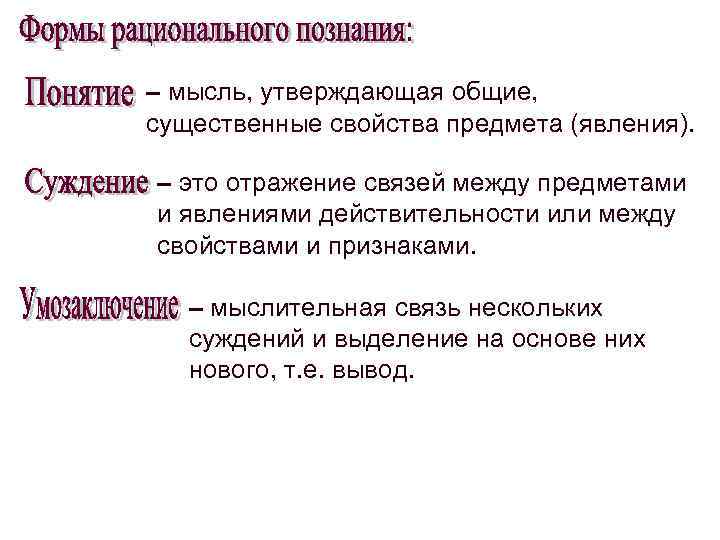 Формы рационального познания:

Понятие – мысль, утверждающая общие, существенные свойства предмета (явления).

Суждение – это отражение связей между предметами и явлениями действительности или между свойствами и признаками.

Умозаключение – мыслительная связь нескольких суждений и выделение на основе них нового, т.е. вывод.